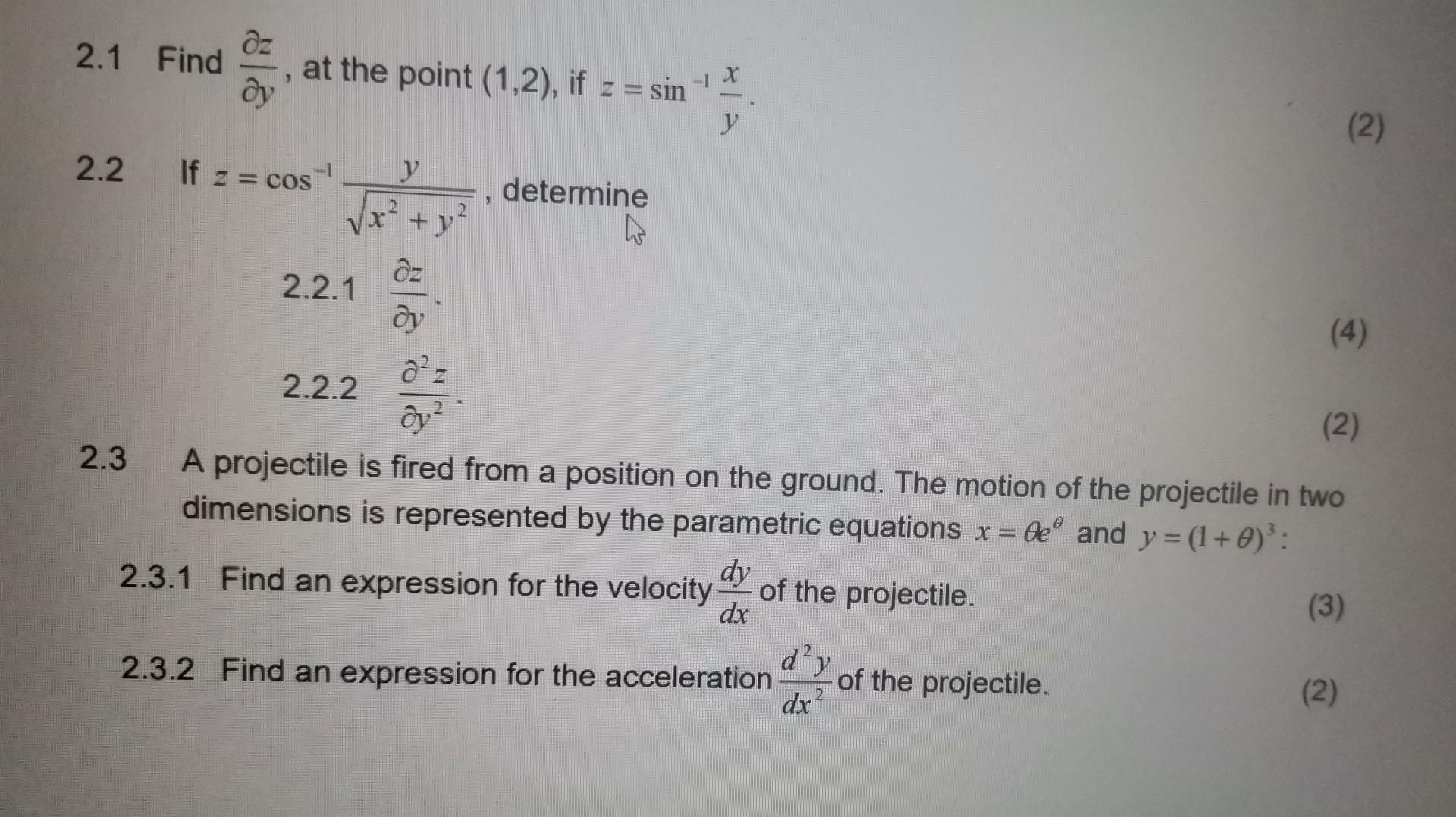 2.1 Find $\frac{\partial z}{\partial y}$, at the point (1,2), if $z = \sin^{-1}\frac{x}{y}$.

(2)

2.2 If $z = \cos^{-1}\frac{y}{\sqrt{x^2+y^2}}$, determine

2.2.1 $\frac{\partial z}{\partial y}$.

(4)

2.2.2 $\frac{\partial^2 z}{\partial y^2}$.

(2)

2.3 A projectile is fired from a position on the ground. The motion of the projectile in two dimensions is represented by the parametric equations $x = \theta e^{\theta}$ and $y = (1+\theta)^3$:

2.3.1 Find an expression for the velocity $\frac{dy}{dx}$ of the projectile.

(3)

2.3.2 Find an expression for the acceleration $\frac{d^2y}{dx^2}$ of the projectile.

(2)